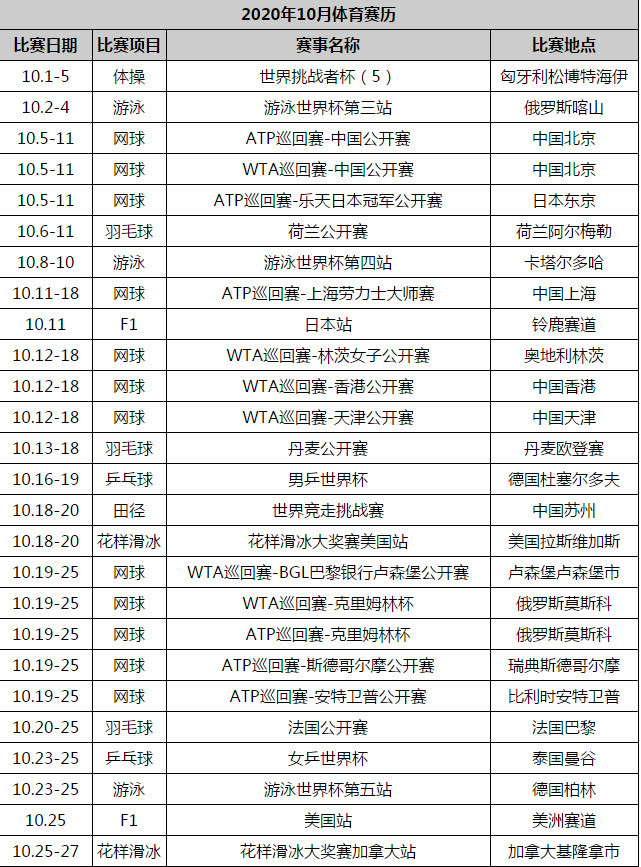 2020年10月体育赛历

| 比赛日期 | 比赛项目 | 赛事名称 | 比赛地点 |
|---|---|---|---|
| 10.1-5 | 体操 | 世界挑战者杯（5） | 匈牙利松博特海伊 |
| 10.2-4 | 游泳 | 游泳世界杯第三站 | 俄罗斯喀山 |
| 10.5-11 | 网球 | ATP巡回赛-中国公开赛 | 中国北京 |
| 10.5-11 | 网球 | WTA巡回赛-中国公开赛 | 中国北京 |
| 10.5-11 | 网球 | ATP巡回赛-乐天日本冠军公开赛 | 日本东京 |
| 10.6-11 | 羽毛球 | 荷兰公开赛 | 荷兰阿尔梅勒 |
| 10.8-10 | 游泳 | 游泳世界杯第四站 | 卡塔尔多哈 |
| 10.11-18 | 网球 | ATP巡回赛-上海劳力士大师赛 | 中国上海 |
| 10.11 | F1 | 日本站 | 铃鹿赛道 |
| 10.12-18 | 网球 | WTA巡回赛-林茨女子公开赛 | 奥地利林茨 |
| 10.12-18 | 网球 | WTA巡回赛-香港公开赛 | 中国香港 |
| 10.12-18 | 网球 | WTA巡回赛-天津公开赛 | 中国天津 |
| 10.13-18 | 羽毛球 | 丹麦公开赛 | 丹麦欧登赛 |
| 10.16-19 | 乒乓球 | 男乒世界杯 | 德国杜塞尔多夫 |
| 10.18-20 | 田径 | 世界竞走挑战赛 | 中国苏州 |
| 10.18-20 | 花样滑冰 | 花样滑冰大奖赛美国站 | 美国拉斯维加斯 |
| 10.19-25 | 网球 | WTA巡回赛-BGL巴黎银行卢森堡公开赛 | 卢森堡卢森堡市 |
| 10.19-25 | 网球 | WTA巡回赛-克里姆林杯 | 俄罗斯莫斯科 |
| 10.19-25 | 网球 | ATP巡回赛-克里姆林杯 | 俄罗斯莫斯科 |
| 10.19-25 | 网球 | ATP巡回赛-斯德哥尔摩公开赛 | 瑞典斯德哥尔摩 |
| 10.19-25 | 网球 | ATP巡回赛-安特卫普公开赛 | 比利时安特卫普 |
| 10.20-25 | 羽毛球 | 法国公开赛 | 法国巴黎 |
| 10.23-25 | 乒乓球 | 女乒世界杯 | 泰国曼谷 |
| 10.23-25 | 游泳 | 游泳世界杯第五站 | 德国柏林 |
| 10.25 | F1 | 美国站 | 美洲赛道 |
| 10.25-27 | 花样滑冰 | 花样滑冰大奖赛加拿大站 | 加拿大基隆拿市 |